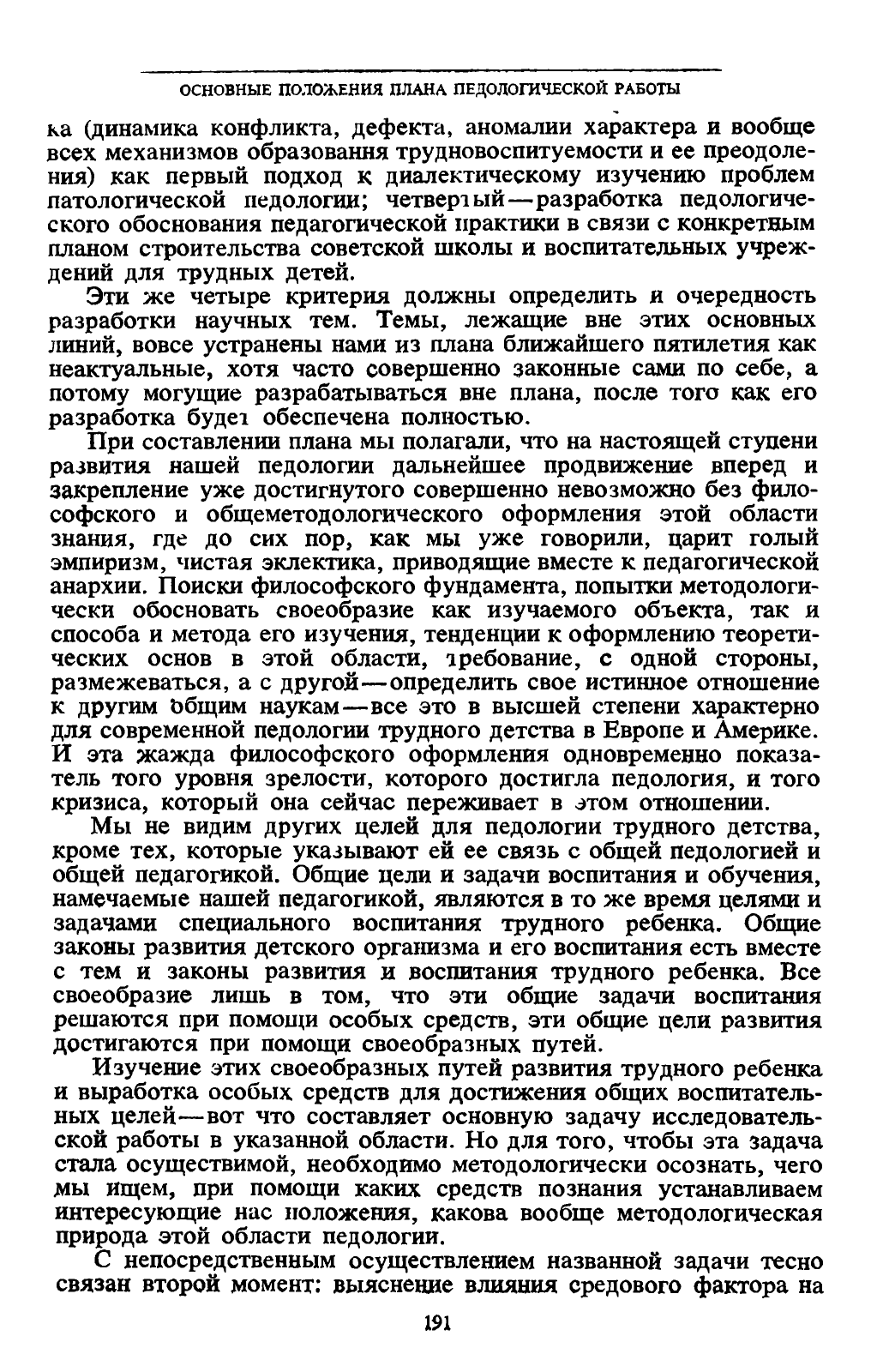 ОСНОВНЫЕ ПОЛОЖЕНИЯ ПЛАНА ПЕДОЛОГИЧЕСКОЙ РАБОТЫ

ка (динамика конфликта, дефекта, аномалии характера и вообще всех механизмов образования трудновоспитуемости и ее преодоления) как первый подход к диалектическому изучению проблем патологической педологии; четвертый—разработка педологического обоснования педагогической практики в связи с конкретным планом строительства советской школы и воспитательных учреждений для трудных детей.

Эти же четыре критерия должны определить и очередность разработки научных тем. Темы, лежащие вне этих основных линий, вовсе устранены нами из плана ближайшего пятилетия как неактуальные, хотя часто совершенно законные сами по себе, а потому могущие разрабатываться вне плана, после того как его разработка будет обеспечена полностью.

При составлении плана мы полагали, что на настоящей ступени развития нашей педологии дальнейшее продвижение вперед и закрепление уже достигнутого совершенно невозможно без философского и общеметодологического оформления этой области знания, где до сих пор, как мы уже говорили, царит голый эмпиризм, чистая эклектика, приводящие вместе к педагогической анархии. Поиски философского фундамента, попытки методологически обосновать своеобразие как изучаемого объекта, так и способа и метода его изучения, тенденции к оформлению теоретических основ в этой области, требование, с одной стороны, размежеваться, а с другой—определить свое истинное отношение к другим общим наукам—все это в высшей степени характерно для современной педологии трудного детства в Европе и Америке. И эта жажда философского оформления одновременно показатель того уровня зрелости, которого достигла педология, и того кризиса, который она сейчас переживает в этом отношении.

Мы не видим других целей для педологии трудного детства, кроме тех, которые указывают ей ее связь с общей педологией и общей педагогикой. Общие цели и задачи воспитания и обучения, намечаемые нашей педагогикой, являются в то же время целями и задачами специального воспитания трудного ребенка. Общие законы развития детского организма и его воспитания есть вместе с тем и законы развития и воспитания трудного ребенка. Все своеобразие лишь в том, что эти общие задачи воспитания решаются при помощи особых средств, эти общие цели развития достигаются при помощи своеобразных путей.

Изучение этих своеобразных путей развития трудного ребенка и выработка особых средств для достижения общих воспитательных целей—вот что составляет основную задачу исследовательской работы в указанной области. Но для того, чтобы эта задача стала осуществимой, необходимо методологически осознать, чего мы ищем, при помощи каких средств познания устанавливаем интересующие нас положения, какова вообще методологическая природа этой области педологии.

С непосредственным осуществлением названной задачи тесно связан второй момент: выяснение влияния средового фактора на

191